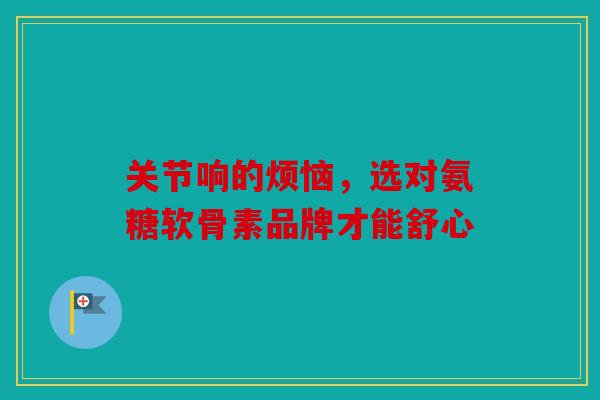 关节响的烦恼，选对氨糖软骨素品牌才能舒心